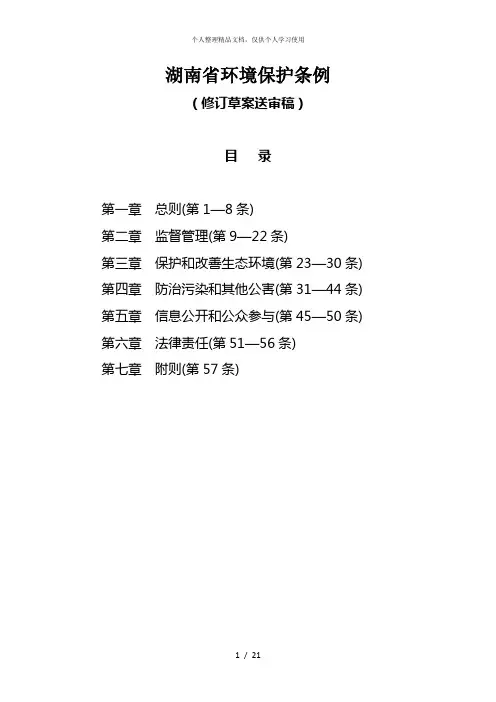 个人整理精品文档，仅供个人学习使用

湖南省环境保护条例

（修订草案送审稿）

目　录

第一章　总则(第 1—8 条)
第二章　监督管理(第 9—22 条)
第三章　保护和改善生态环境(第 23—30 条)
第四章　防治污染和其他公害(第 31—44 条)
第五章　信息公开和公众参与(第 45—50 条)
第六章　法律责任(第 51—56 条)
第七章　附则(第 57 条)

1 / 21